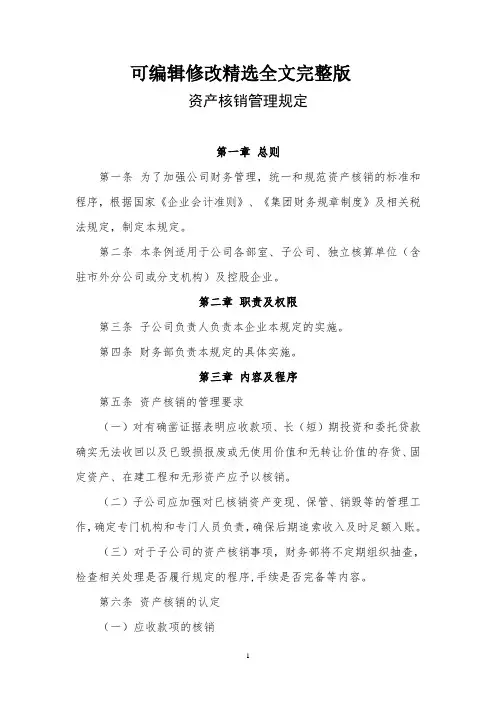 可编辑修改精选全文完整版

资产核销管理规定

第一章 总则

第一条 为了加强公司财务管理，统一和规范资产核销的标准和程序，根据国家《企业会计准则》、《集团财务规章制度》及相关税法规定，制定本规定。

第二条 本条例适用于公司各部室、子公司、独立核算单位（含驻市外分公司或分支机构）及控股企业。

第二章 职责及权限

第三条 子公司负责人负责本企业本规定的实施。

第四条 财务部负责本规定的具体实施。

第三章 内容及程序

第五条 资产核销的管理要求

（一）对有确凿证据表明应收款项、长（短）期投资和委托贷款确实无法收回以及已毁损报废或无使用价值和无转让价值的存货、固定资产、在建工程和无形资产应予以核销。

（二）子公司应加强对已核销资产变现、保管、销毁等的管理工作，确定专门机构和专门人员负责，确保后期追索收入及时足额入账。

（三）对于子公司的资产核销事项，财务部将不定期组织抽查，检查相关处理是否履行规定的程序，手续是否完备等内容。

第六条 资产核销的认定

（一）应收款项的核销

1